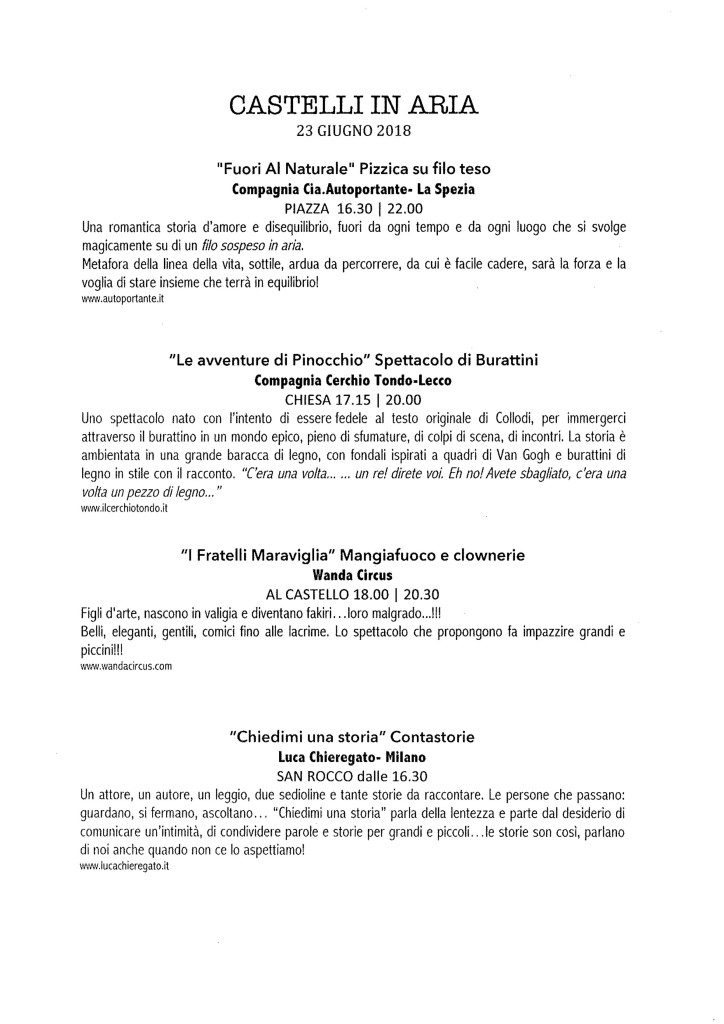 CASTELLI IN ARIA
23 GIUGNO 2018

"Fuori Al Naturale" Pizzica su filo teso
Compagnia Cia.Autoportante- La Spezia
PIAZZA 16.30 | 22.00

Una romantica storia d'amore e disequilibrio, fuori da ogni tempo e da ogni luogo che si svolge magicamente su di un filo sospeso in aria.
Metafora della linea della vita, sottile, ardua da percorrere, da cui è facile cadere, sarà la forza e la voglia di stare insieme che terrà in equilibrio!
www.autoportante.it

"Le avventure di Pinocchio" Spettacolo di Burattini
Compagnia Cerchio Tondo-Lecco
CHIESA 17.15 | 20.00

Uno spettacolo nato con l'intento di essere fedele al testo originale di Collodi, per immergerci attraverso il burattino in un mondo epico, pieno di sfumature, di colpi di scena, di incontri. La storia è ambientata in una grande baracca di legno, con fondali ispirati a quadri di Van Gogh e burattini di legno in stile con il racconto. "C'era una volta... ... un re! direte voi. Eh no! Avete sbagliato, c'era una volta un pezzo di legno..."
www.ilcerchiotondo.it

"I Fratelli Maraviglia" Mangiafuoco e clownerie
Wanda Circus
AL CASTELLO 18.00 | 20.30

Figli d'arte, nascono in valigia e diventano fakiri...loro malgrado...!!!
Belli, eleganti, gentili, comici fino alle lacrime. Lo spettacolo che propongono fa impazzire grandi e piccini!!!
www.wandacircus.com

"Chiedimi una storia" Contastorie
Luca Chieregato- Milano
SAN ROCCO dalle 16.30

Un attore, un autore, un leggio, due sedioline e tante storie da raccontare. Le persone che passano: guardano, si fermano, ascoltano... "Chiedimi una storia" parla della lentezza e parte dal desiderio di comunicare un'intimità, di condividere parole e storie per grandi e piccoli...le storie son così, parlano di noi anche quando non ce lo aspettiamo!
www.lucachieregato.it